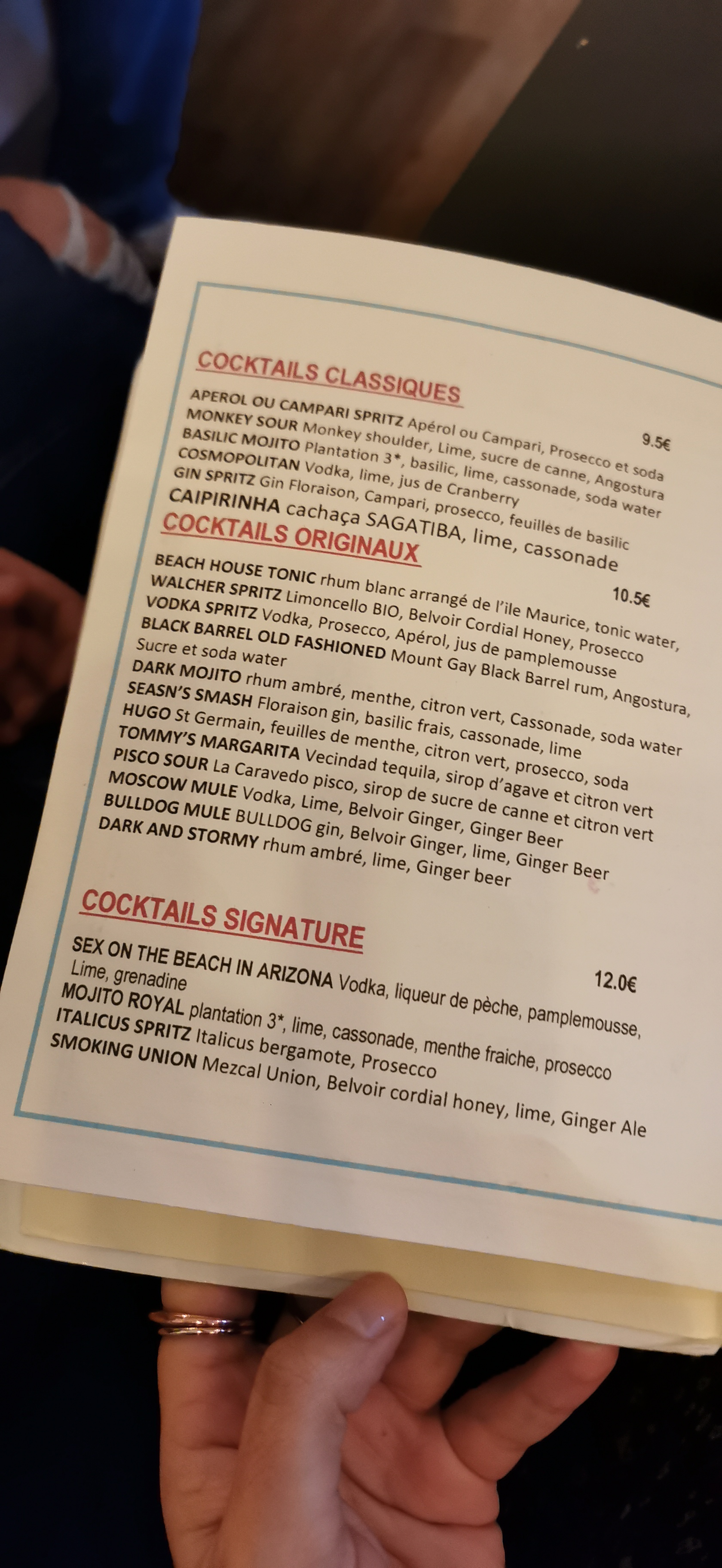 COCKTAILS CLASSIQUES

9.5€

APEROL OU CAMPARI SPRITZ Apérol ou Campari, Prosecco et soda
MONKEY SOUR Monkey shoulder, Lime, sucre de canne, Angostura
BASILIC MOJITO Plantation 3*, basilic, lime, cassonade, soda water
COSMOPOLITAN Vodka, lime, jus de Cranberry
GIN SPRITZ Gin Floraison, Campari, prosecco, feuilles de basilic
CAIPIRINHA cachaça SAGATIBA, lime, cassonade

COCKTAILS ORIGINAUX

10.5€

BEACH HOUSE TONIC rhum blanc arrangé de l'ile Maurice, tonic water,
WALCHER SPRITZ Limoncello BIO, Belvoir Cordial Honey, Prosecco
VODKA SPRITZ Vodka, Prosecco, Apérol, jus de pamplemousse
BLACK BARREL OLD FASHIONED Mount Gay Black Barrel rum, Angostura, Sucre et soda water
DARK MOJITO rhum ambré, menthe, citron vert, Cassonade, soda water
SEASN'S SMASH Floraison gin, basilic frais, cassonade, lime
HUGO St Germain, feuilles de menthe, citron vert, prosecco, soda
TOMMY'S MARGARITA Vecindad tequila, sirop d'agave et citron vert
PISCO SOUR La Caravedo pisco, sirop de sucre de canne et citron vert
MOSCOW MULE Vodka, Lime, Belvoir Ginger, Ginger Beer
BULLDOG MULE BULLDOG gin, Belvoir Ginger, lime, Ginger Beer
DARK AND STORMY rhum ambré, lime, Ginger beer

COCKTAILS SIGNATURE

12.0€

SEX ON THE BEACH IN ARIZONA Vodka, liqueur de pèche, pamplemousse, Lime, grenadine
MOJITO ROYAL plantation 3*, lime, cassonade, menthe fraiche, prosecco
ITALICUS SPRITZ Italicus bergamote, Prosecco
SMOKING UNION Mezcal Union, Belvoir cordial honey, lime, Ginger Ale